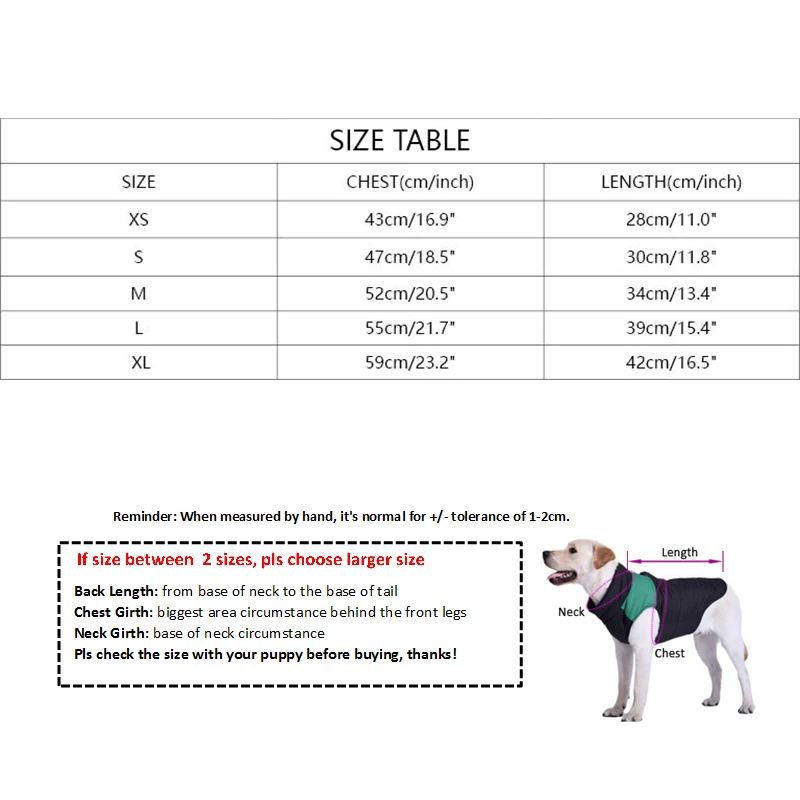 SIZE TABLE

| SIZE | CHEST(cm/inch) | LENGTH(cm/inch) |
|---|---|---|
| XS | 43cm/16.9" | 28cm/11.0" |
| S | 47cm/18.5" | 30cm/11.8" |
| M | 52cm/20.5" | 34cm/13.4" |
| L | 55cm/21.7" | 39cm/15.4" |
| XL | 59cm/23.2" | 42cm/16.5" |

Reminder: When measured by hand, it's normal for +/- tolerance of 1-2cm.

If size between 2 sizes, pls choose larger size

Back Length: from base of neck to the base of tail
Chest Girth: biggest area circumstance behind the front legs
Neck Girth: base of neck circumstance
Pls check the size with your puppy before buying, thanks!

Length
Neck
Chest